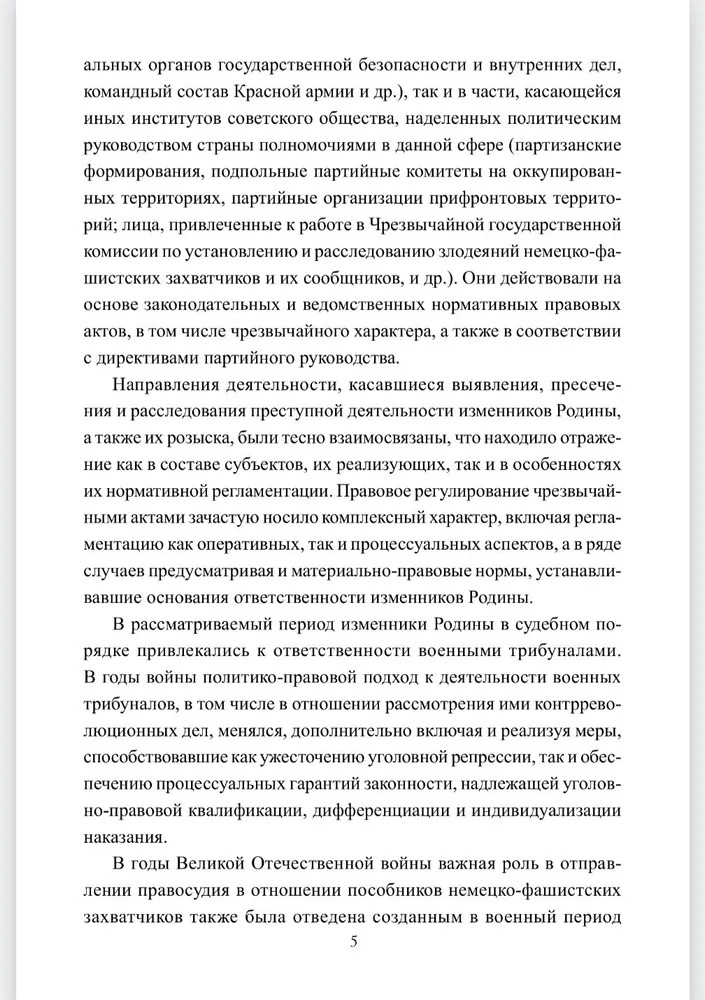 альных органов государственной безопасности и внутренних дел, командный состав Красной армии и др.), так и в части, касающейся иных институтов советского общества, наделенных политическим руководством страны полномочиями в данной сфере (партизанские формирования, подпольные партийные комитеты на оккупированных территориях, партийные организации прифронтовых территорий; лица, привлеченные к работе в Чрезвычайной государственной комиссии по установлению и расследованию злодеяний немецко-фашистских захватчиков и их сообщников, и др.). Они действовали на основе законодательных и ведомственных нормативных правовых актов, в том числе чрезвычайного характера, а также в соответствии с директивами партийного руководства.

Направления деятельности, касавшиеся выявления, пресечения и расследования преступной деятельности изменников Родины, а также их розыска, были тесно взаимосвязаны, что находило отражение как в составе субъектов, их реализующих, так и в особенностях их нормативной регламентации. Правовое регулирование чрезвычайными актами зачастую носило комплексный характер, включая регламентацию как оперативных, так и процессуальных аспектов, а в ряде случаев предусматривая и материально-правовые нормы, устанавливавшие основания ответственности изменников Родины.

В рассматриваемый период изменники Родины в судебном порядке привлекались к ответственности военными трибуналами. В годы войны политико-правовой подход к деятельности военных трибуналов, в том числе в отношении рассмотрения ими контрреволюционных дел, менялся, дополнительно включая и реализуя меры, способствовавшие как ужесточению уголовной репрессии, так и обеспечению процессуальных гарантий законности, надлежащей уголовно-правовой квалификации, дифференциации и индивидуализации наказания.

В годы Великой Отечественной войны важная роль в отправлении правосудия в отношении пособников немецко-фашистских захватчиков также была отведена созданным в военный период

5